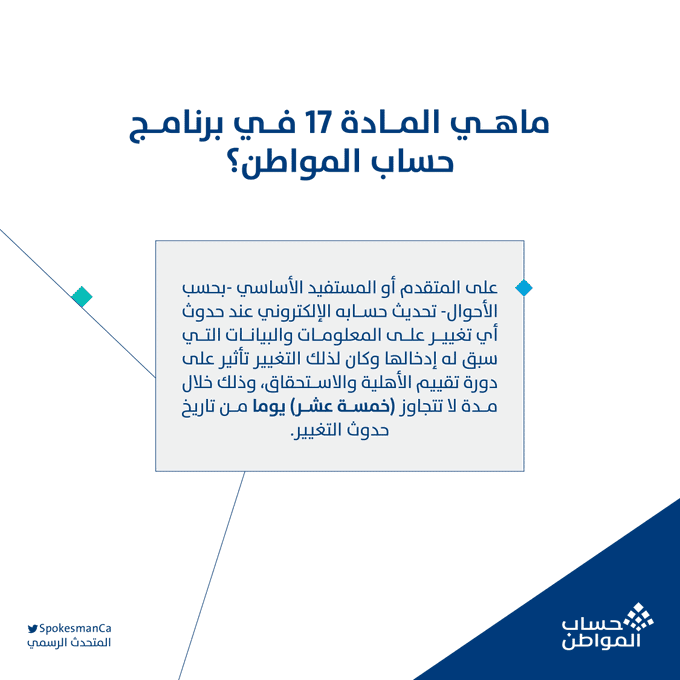 ماهي المادة 17 في برنامج حساب المواطن؟

على المتقدم أو المستفيد الأساسي -بحسب الأحوال- تحديث حسابه الإلكتروني عند حدوث أي تغيير على المعلومات والبيانات التي سبق له إدخالها وكان لذلك التغيير تأثير على دورة تقييم الأهلية والاستحقاق، وذلك خلال مدة لا تتجاوز (خمسة عشر) يوما من تاريخ حدوث التغيير.

SpokesmanCa
المتحدث الرسمي

حساب المواطن